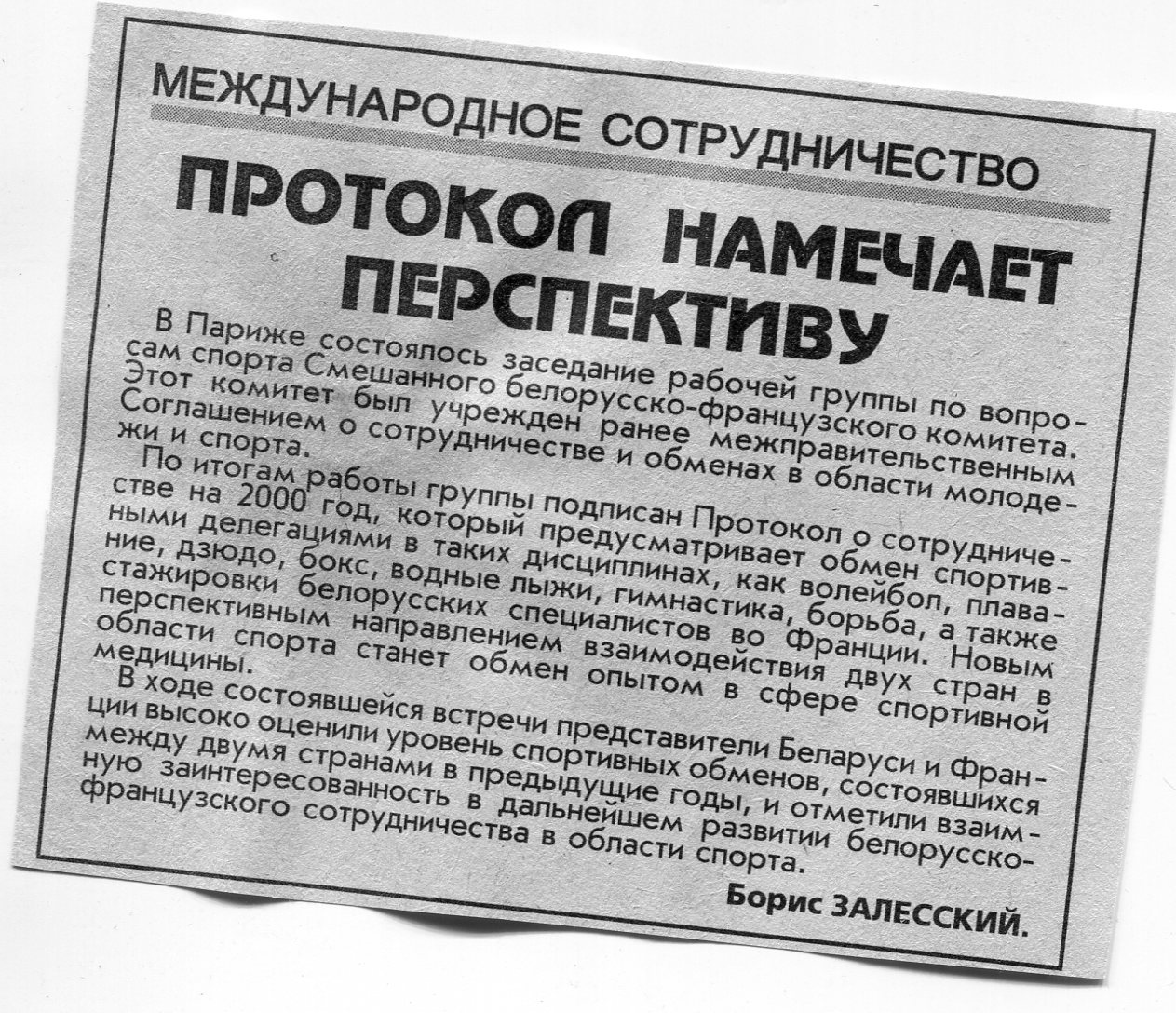 МЕЖДУНАРОДНОЕ СОТРУДНИЧЕСТВО

ПРОТОКОЛ НАМЕЧАЕТ ПЕРСПЕКТИВУ

В Париже состоялось заседание рабочей группы по вопросам спорта Смешанного белорусско-французского комитета. Этот комитет был учрежден ранее межправительственным Соглашением о сотрудничестве и обменах в области молодежи и спорта.

По итогам работы группы подписан Протокол о сотрудничестве на 2000 год, который предусматривает обмен спортивными делегациями в таких дисциплинах, как волейбол, плавание, дзюдо, бокс, водные лыжи, гимнастика, борьба, а также стажировки белорусских специалистов во Франции. Новым перспективным направлением взаимодействия двух стран в области спорта станет обмен опытом в сфере спортивной медицины.

В ходе состоявшейся встречи представители Беларуси и Франции высоко оценили уровень спортивных обменов, состоявшихся между двумя странами в предыдущие годы, и отметили взаимную заинтересованность в дальнейшем развитии белорусско-французского сотрудничества в области спорта.

Борис ЗАЛЕССКИЙ.